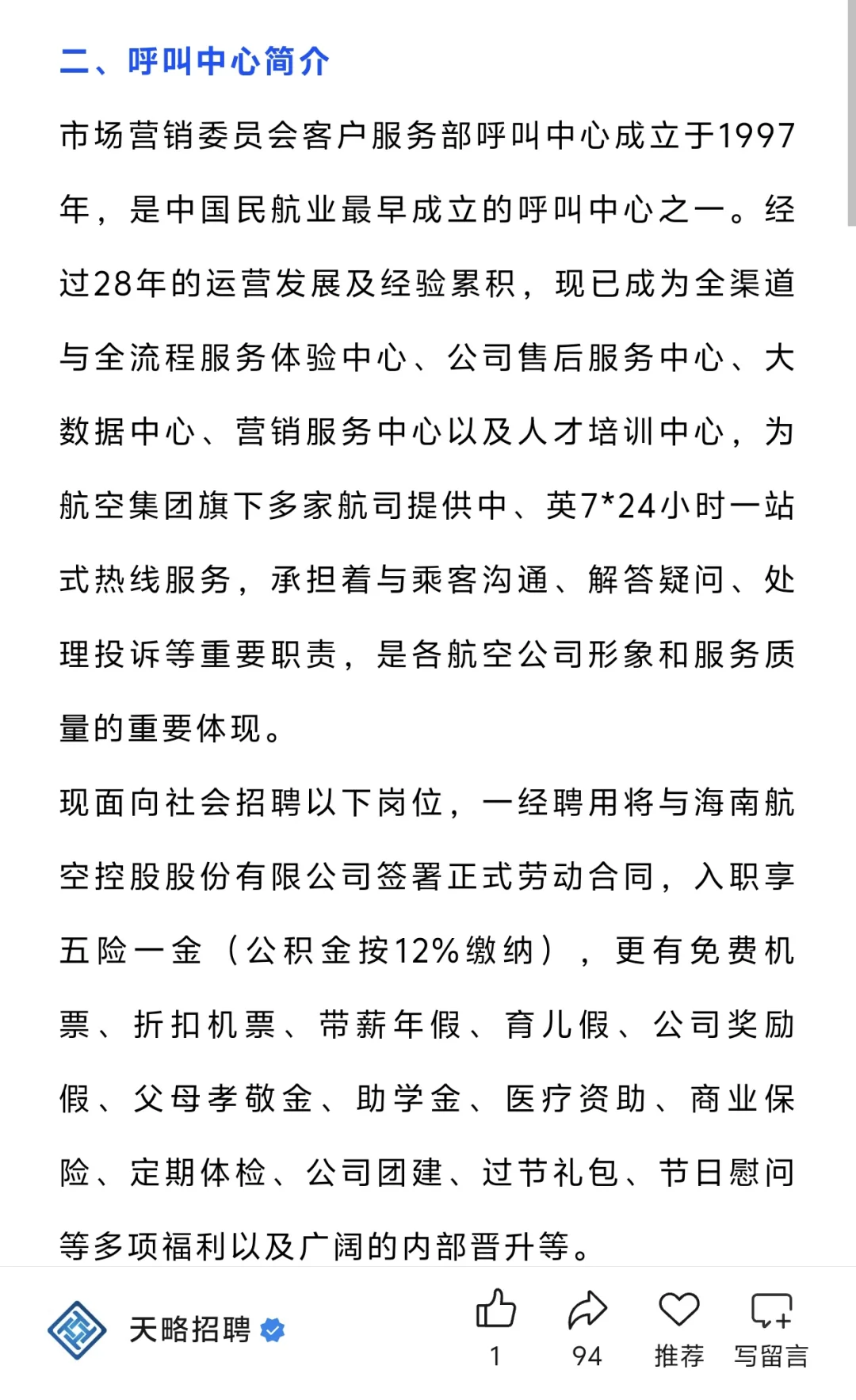 二、呼叫中心简介

市场营销委员会客户服务部呼叫中心成立于1997年，是中国民航业最早成立的呼叫中心之一。经过28年的运营发展及经验累积，现已成为全渠道与全流程服务体验中心、公司售后服务中心、大数据中心、营销服务中心以及人才培训中心，为航空集团旗下多家航司提供中、英7*24小时一站式热线服务，承担着与乘客沟通、解答疑问、处理投诉等重要职责，是各航空公司形象和服务质量的重要体现。

现面向社会招聘以下岗位，一经聘用将与海南航空控股股份有限公司签署正式劳动合同，入职享五险一金（公积金按12%缴纳），更有免费机票、折扣机票、带薪年假、育儿假、公司奖励假、父母孝敬金、助学金、医疗资助、商业保险、定期体检、公司团建、过节礼包、节日慰问等多项福利以及广阔的内部晋升等。

天略招聘

1

94

推荐

写留言